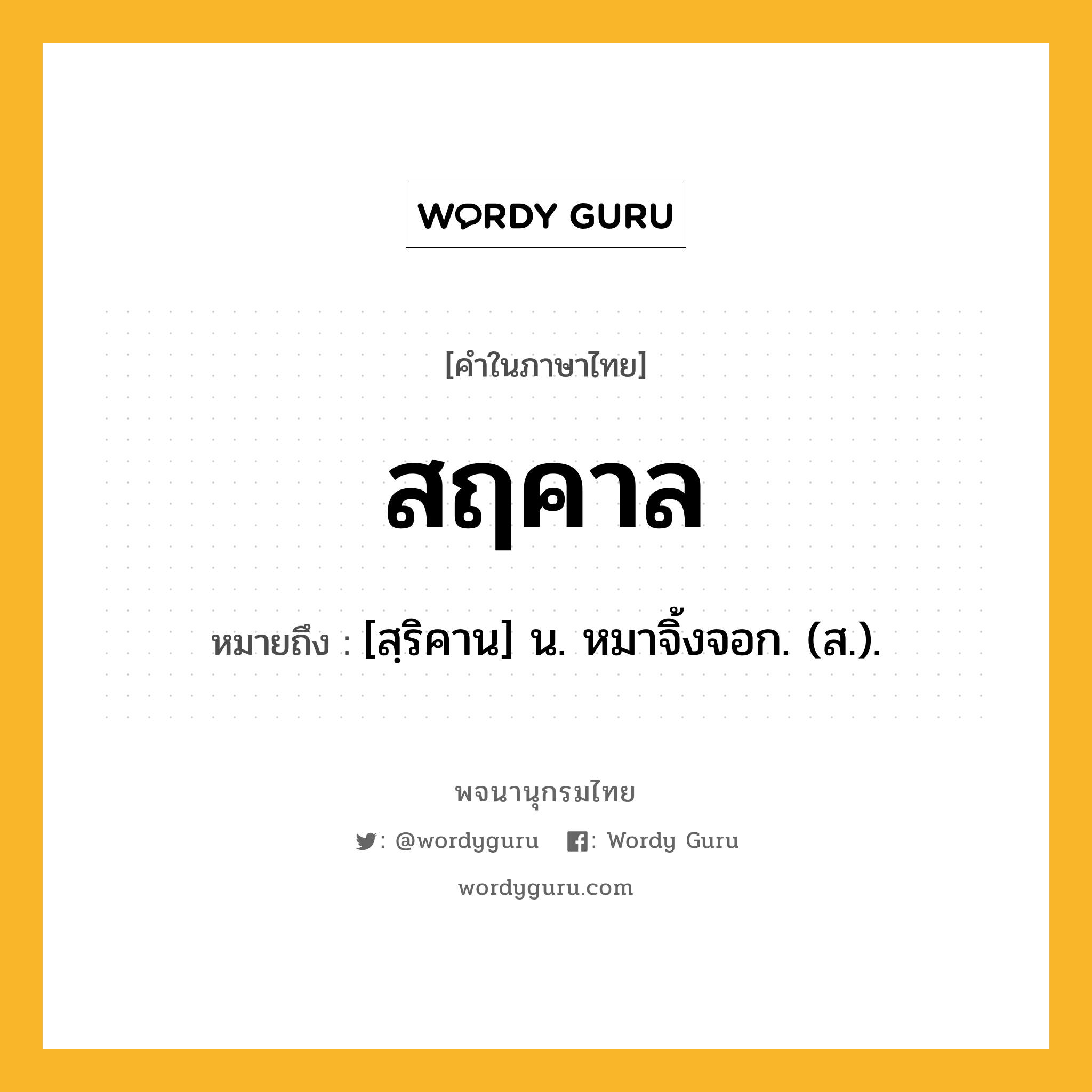 WORDY GURU

[คำในภาษาไทย]

สฤคาล

หมายถึง : [สฺริคาน] น. หมาจิ้งจอก. (ส.).

พจนานุกรมไทย

: @wordyguru : Wordy Guru

wordyguru.com